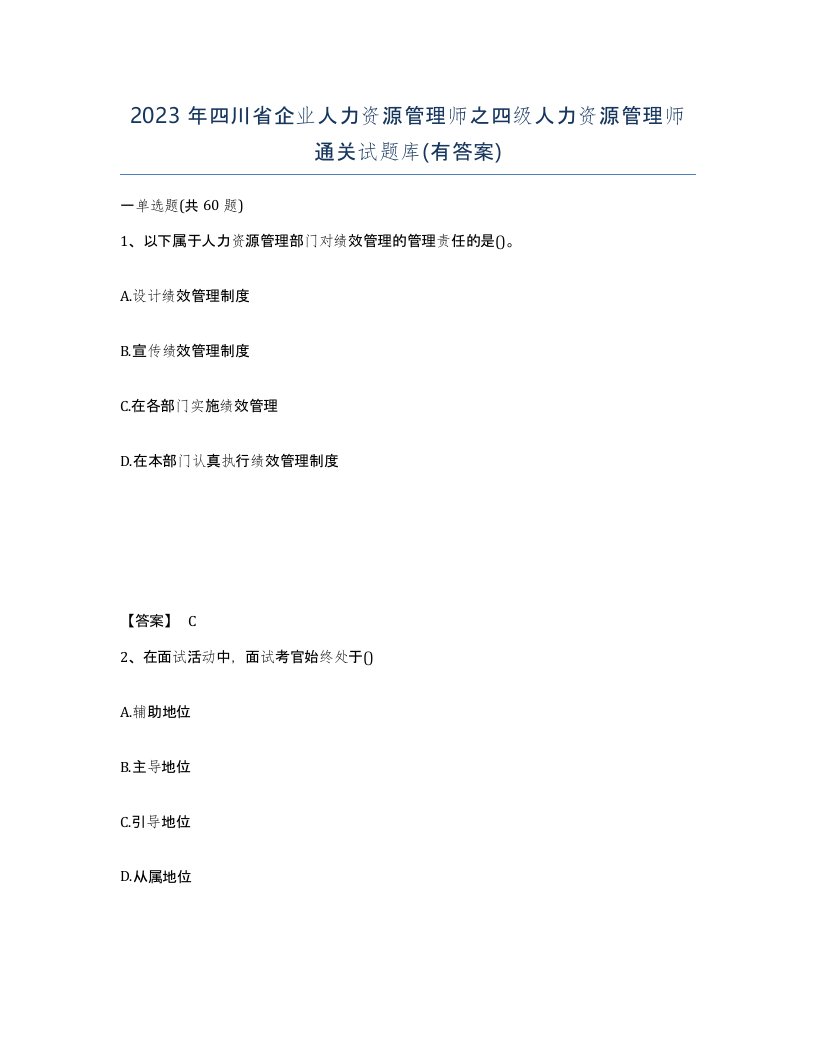 2023 年四川省企业人力资源管理师之四级人力资源管理师通关试题库(有答案)

一单选题(共 60 题)

1、以下属于人力资源管理部门对绩效管理的管理责任的是()。

A.设计绩效管理制度

B.宣传绩效管理制度

C.在各部门实施绩效管理

D.在本部门认真执行绩效管理制度

【答案】 C

2、在面试活动中，面试考官始终处于()

A.辅助地位

B.主导地位

C.引导地位

D.从属地位